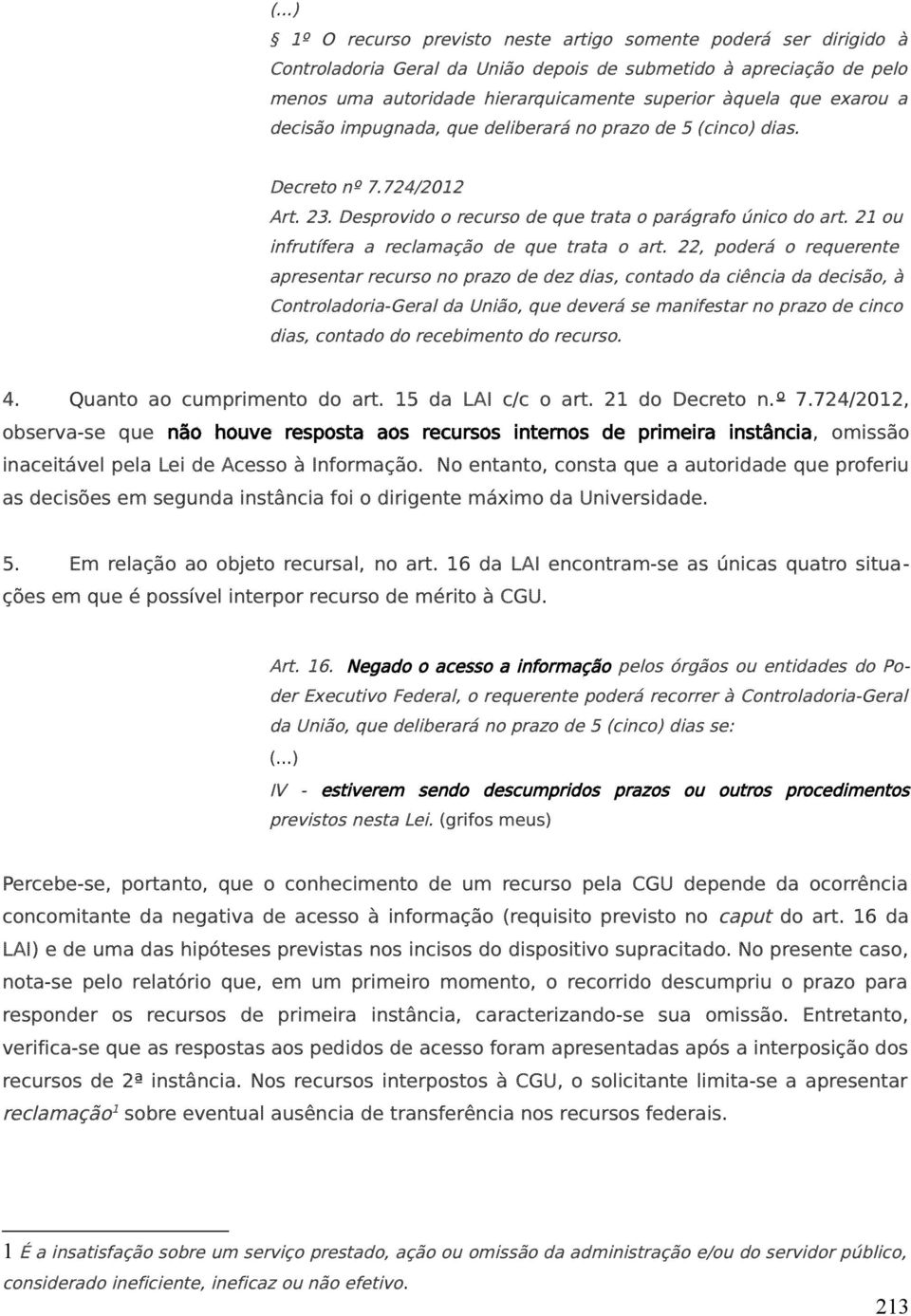 (...)

§ 1º O recurso previsto neste artigo somente poderá ser dirigido à Controladoria Geral da União depois de submetido à apreciação de pelo menos uma autoridade hierarquicamente superior àquela que exarou a decisão impugnada, que deliberará no prazo de 5 (cinco) dias.

Decreto nº 7.724/2012

Art. 23. Desprovido o recurso de que trata o parágrafo único do art. 21 ou infrutífera a reclamação de que trata o art. 22, poderá o requerente apresentar recurso no prazo de dez dias, contado da ciência da decisão, à Controladoria-Geral da União, que deverá se manifestar no prazo de cinco dias, contado do recebimento do recurso.

4. Quanto ao cumprimento do art. 15 da LAI c/c o art. 21 do Decreto n.º 7.724/2012, observa-se que não houve resposta aos recursos internos de primeira instância, omissão inaceitável pela Lei de Acesso à Informação. No entanto, consta que a autoridade que proferiu as decisões em segunda instância foi o dirigente máximo da Universidade.

5. Em relação ao objeto recursal, no art. 16 da LAI encontram-se as únicas quatro situações em que é possível interpor recurso de mérito à CGU.

Art. 16. Negado o acesso a informação pelos órgãos ou entidades do Poder Executivo Federal, o requerente poderá recorrer à Controladoria-Geral da União, que deliberará no prazo de 5 (cinco) dias se:

(...)

IV - estiverem sendo descumpridos prazos ou outros procedimentos previstos nesta Lei. (grifos meus)

Percebe-se, portanto, que o conhecimento de um recurso pela CGU depende da ocorrência concomitante da negativa de acesso à informação (requisito previsto no caput do art. 16 da LAI) e de uma das hipóteses previstas nos incisos do dispositivo supracitado. No presente caso, nota-se pelo relatório que, em um primeiro momento, o recorrido descumpriu o prazo para responder os recursos de primeira instância, caracterizando-se sua omissão. Entretanto, verifica-se que as respostas aos pedidos de acesso foram apresentadas após a interposição dos recursos de 2ª instância. Nos recursos interpostos à CGU, o solicitante limita-se a apresentar reclamação$^1$ sobre eventual ausência de transferência nos recursos federais.

1 É a insatisfação sobre um serviço prestado, ação ou omissão da administração e/ou do servidor público, considerado ineficiente, ineficaz ou não efetivo.

213